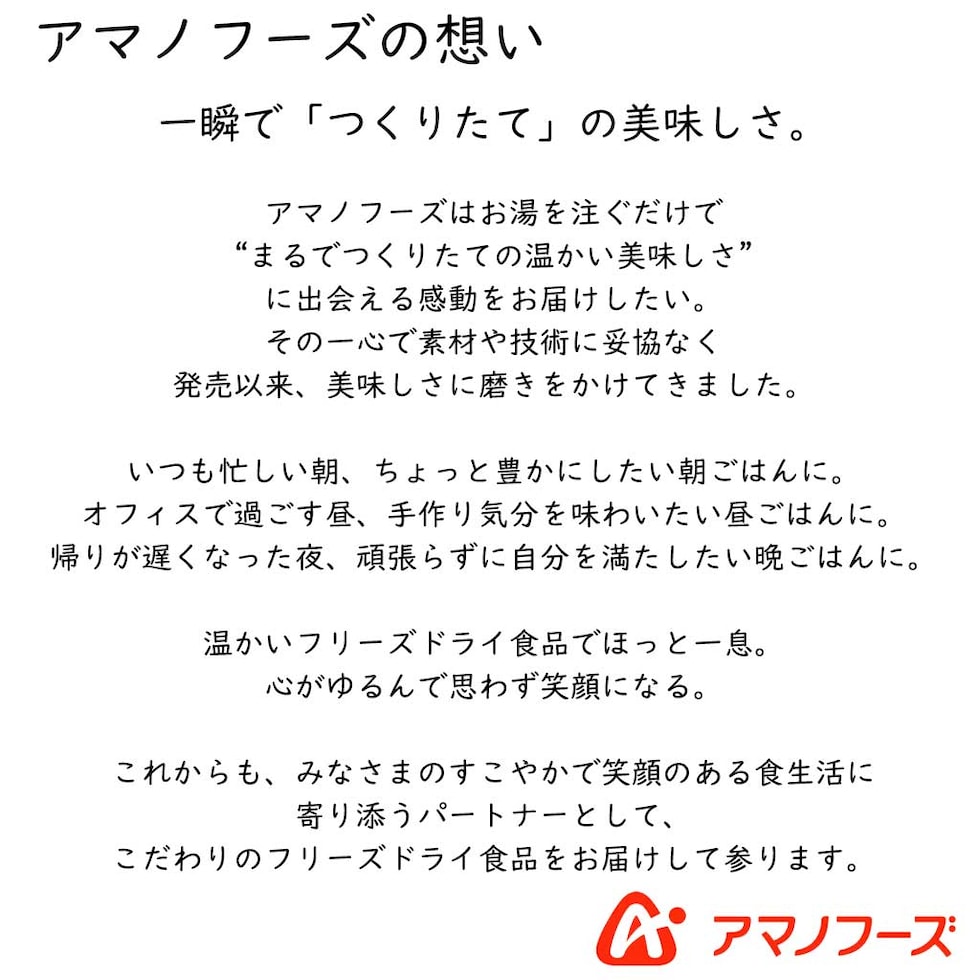 アマノフーズの想い

一瞬で「つくりたて」の美味しさ。

アマノフーズはお湯を注ぐだけで
“まるでつくりたての温かい美味しさ”
に出会える感動をお届けしたい。
その一心で素材や技術に妥協なく
発売以来、美味しさに磨きをかけてきました。

いつも忙しい朝、ちょっと豊かにしたい朝ごはんに。
オフィスで過ごす昼、手作り気分を味わいたい昼ごはんに。
帰りが遅くなった夜、頑張らずに自分を満たしたい晩ごはんに。

温かいフリーズドライ食品でほっと一息。
心がゆるんで思わず笑顔になる。

これからも、みなさまのすこやかで笑顔のある食生活に
寄り添うパートナーとして、
こだわりのフリーズドライ食品をお届けして参ります。

アマノフーズ